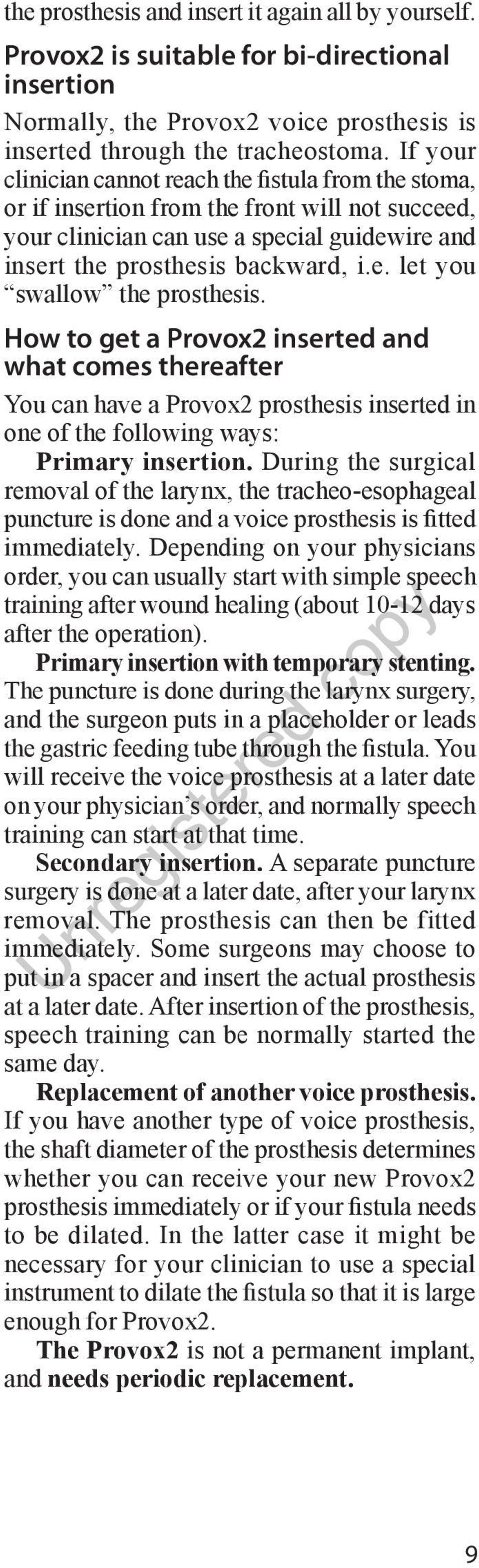 the prosthesis and insert it again all by yourself.

Provox2 is suitable for bi-directional insertion

Normally, the Provox2 voice prosthesis is inserted through the tracheostoma. If your clinician cannot reach the fistula from the stoma, or if insertion from the front will not succeed, your clinician can use a special guidewire and insert the prosthesis backward, i.e. let you “swallow” the prosthesis.

How to get a Provox2 inserted and what comes thereafter

You can have a Provox2 prosthesis inserted in one of the following ways:

Primary insertion. During the surgical removal of the larynx, the tracheo-esophageal puncture is done and a voice prosthesis is fitted immediately. Depending on your physicians order, you can usually start with simple speech training after wound healing (about 10-12 days after the operation).

Primary insertion with temporary stenting. The puncture is done during the larynx surgery, and the surgeon puts in a placeholder or leads the gastric feeding tube through the fistula. You will receive the voice prosthesis at a later date on your physician’s order, and normally speech training can start at that time.

Secondary insertion. A separate puncture surgery is done at a later date, after your larynx removal. The prosthesis can then be fitted immediately. Some surgeons may choose to put in a spacer and insert the actual prosthesis at a later date. After insertion of the prosthesis, speech training can be normally started the same day.

Replacement of another voice prosthesis. If you have another type of voice prosthesis, the shaft diameter of the prosthesis determines whether you can receive your new Provox2 prosthesis immediately or if your fistula needs to be dilated. In the latter case it might be necessary for your clinician to use a special instrument to dilate the fistula so that it is large enough for Provox2.

The Provox2 is not a permanent implant, and needs periodic replacement.

Unregistered copy

9